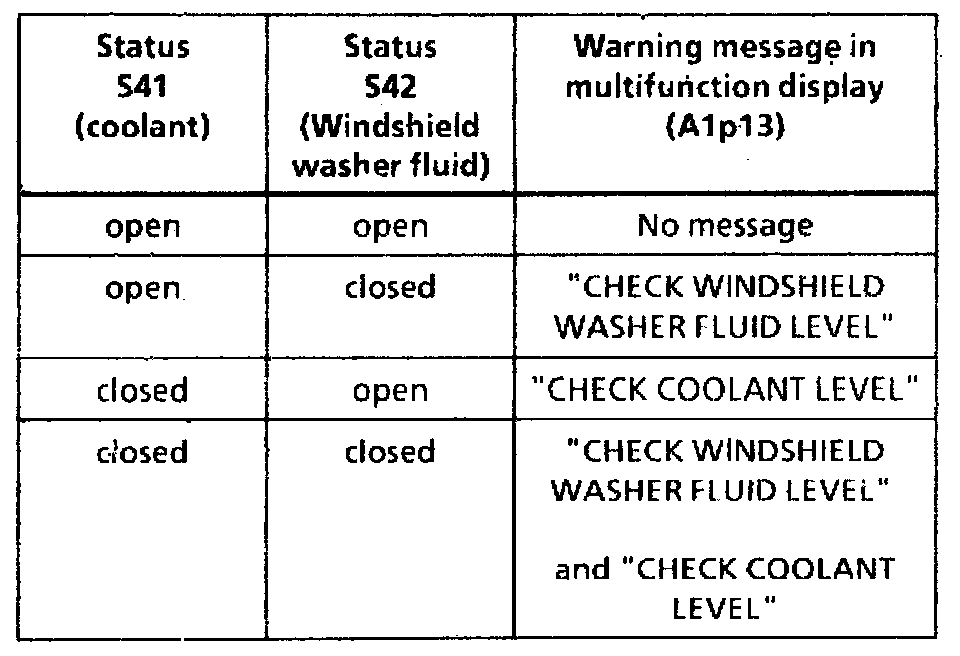 | Status S41 (coolant) | Status S42 (Windshield washer fluid) | Warning message in multifunction display (A1p13) |
|---|---|---|
| open | open | No message |
| open | closed | "CHECK WINDSHIELD WASHER FLUID LEVEL" |
| closed | open | "CHECK COOLANT LEVEL" |
| closed | closed | "CHECK WINDSHIELD WASHER FLUID LEVEL" and "CHECK COOLANT LEVEL" |